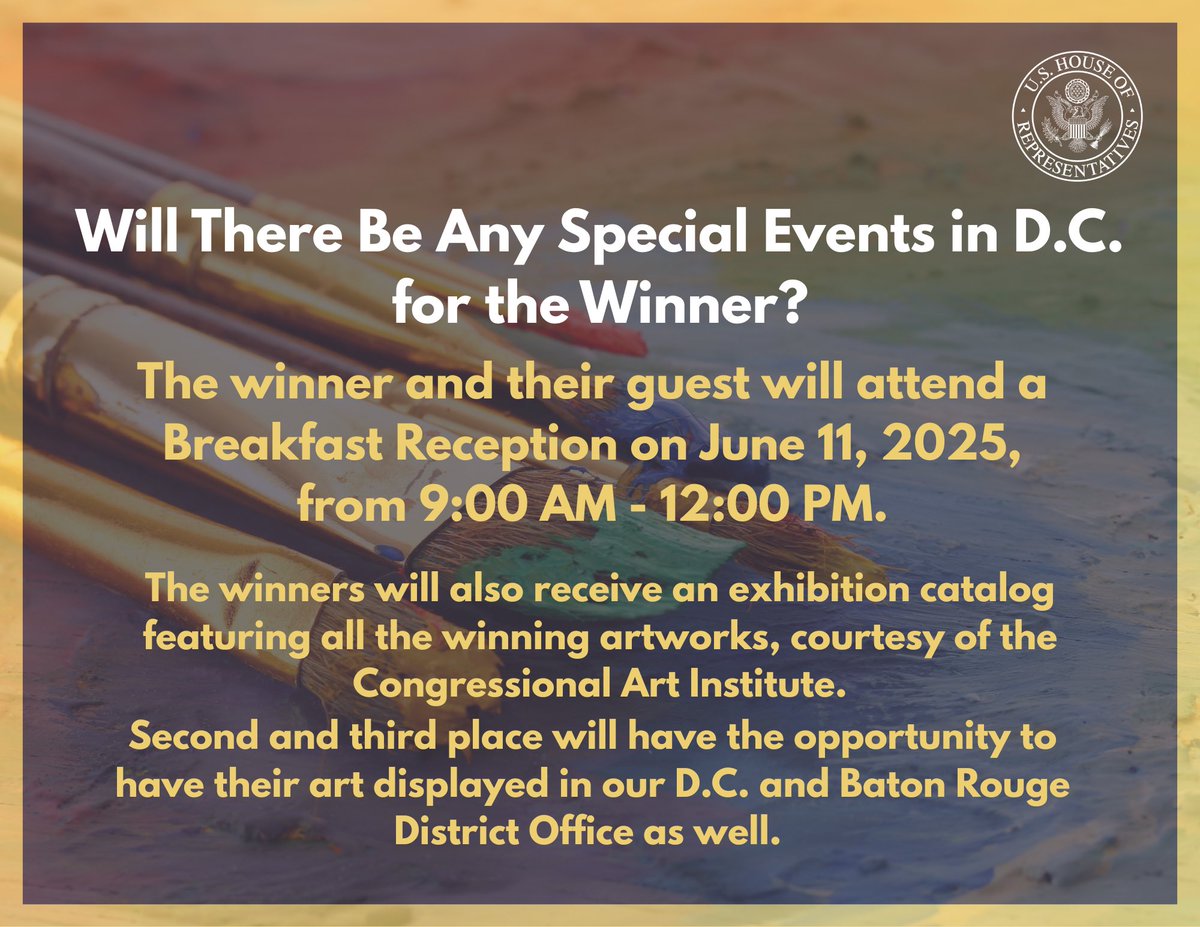 U.S. HOUSE OF REPRESENTATIVES

Will There Be Any Special Events in D.C. for the Winner?

The winner and their guest will attend a Breakfast Reception on June 11, 2025, from 9:00 AM - 12:00 PM.

The winners will also receive an exhibition catalog featuring all the winning artworks, courtesy of the Congressional Art Institute.
Second and third place will have the opportunity to have their art displayed in our D.C. and Baton Rouge District Office as well.